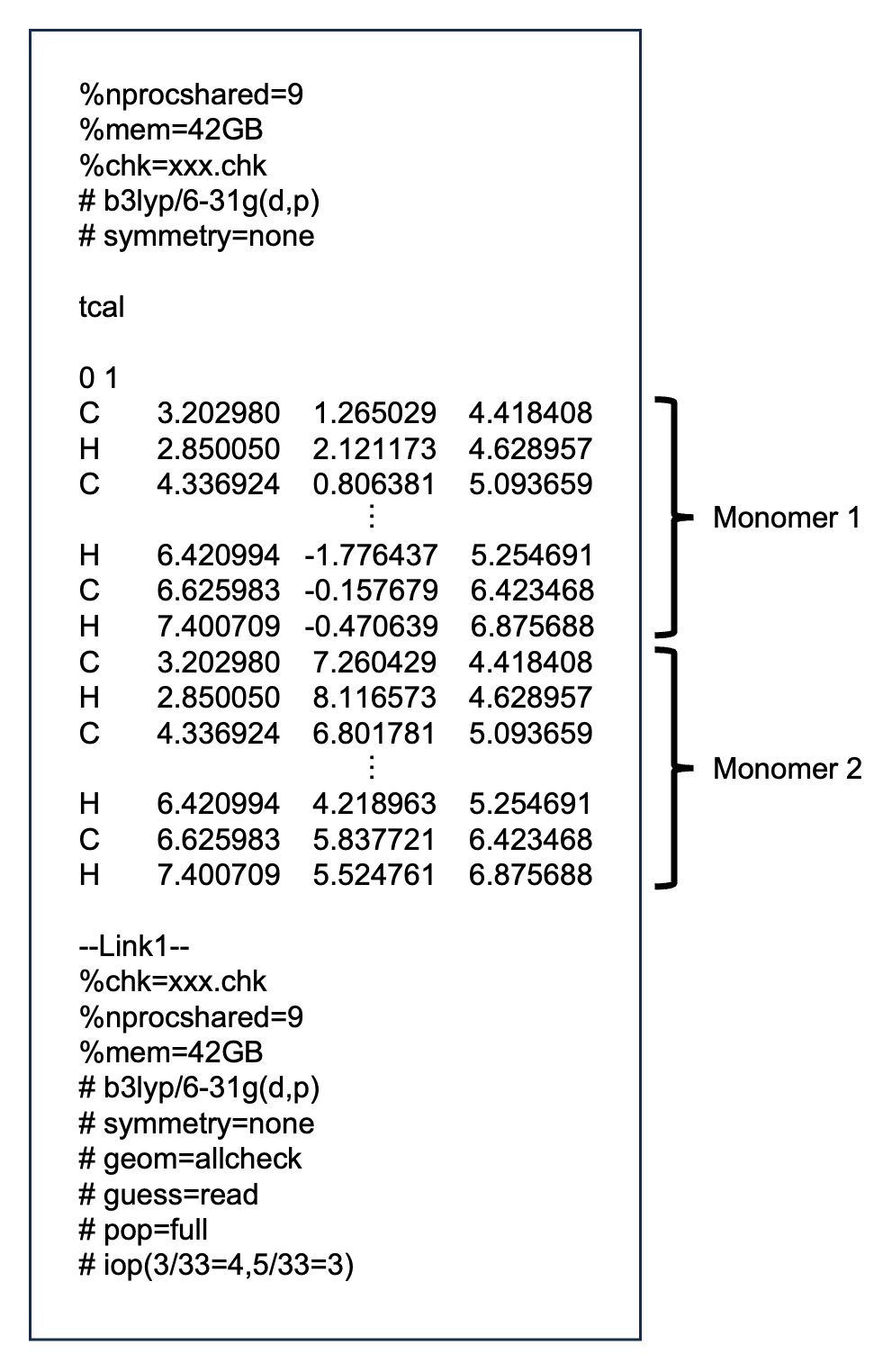 %nprocshared=9
%mem=42GB
%chk=xxx.chk
# b3lyp/6-31g(d,p)
# symmetry=none

tcal

0 1
C 3.202980 1.265029 4.418408
H 2.850050 2.121173 4.628957
C 4.336924 0.806381 5.093659
⋮
H 6.420994 -1.776437 5.254691
C 6.625983 -0.157679 6.423468
H 7.400709 -0.470639 6.875688
C 3.202980 7.260429 4.418408
H 2.850050 8.116573 4.628957
C 4.336924 6.801781 5.093659
⋮
H 6.420994 4.218963 5.254691
C 6.625983 5.837721 6.423468
H 7.400709 5.524761 6.875688

Monomer 1

Monomer 2

--Link1--
%chk=xxx.chk
%nprocshared=9
%mem=42GB
# b3lyp/6-31g(d,p)
# symmetry=none
# geom=allcheck
# guess=read
# pop=full
# iop(3/33=4,5/33=3)